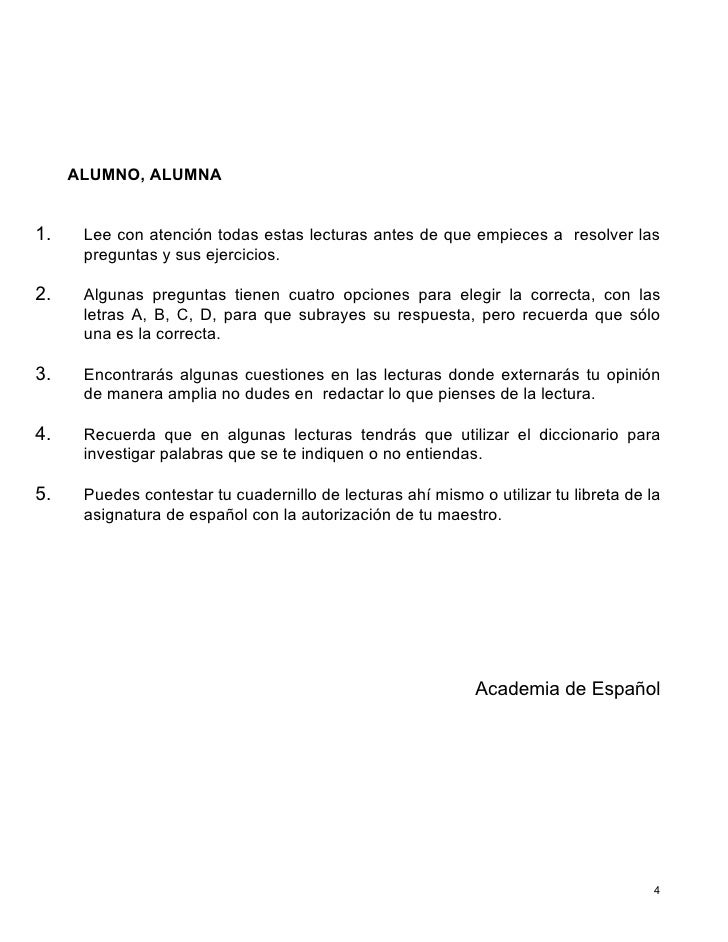 ALUMNO, ALUMNA

1. Lee con atención todas estas lecturas antes de que empieces a resolver las preguntas y sus ejercicios.

2. Algunas preguntas tienen cuatro opciones para elegir la correcta, con las letras A, B, C, D, para que subrayes su respuesta, pero recuerda que sólo una es la correcta.

3. Encontrarás algunas cuestiones en las lecturas donde externarás tu opinión de manera amplia no dudes en redactar lo que pienses de la lectura.

4. Recuerda que en algunas lecturas tendrás que utilizar el diccionario para investigar palabras que se te indiquen o no entiendas.

5. Puedes contestar tu cuadernillo de lecturas ahí mismo o utilizar tu libreta de la asignatura de español con la autorización de tu maestro.

Academia de Español

4